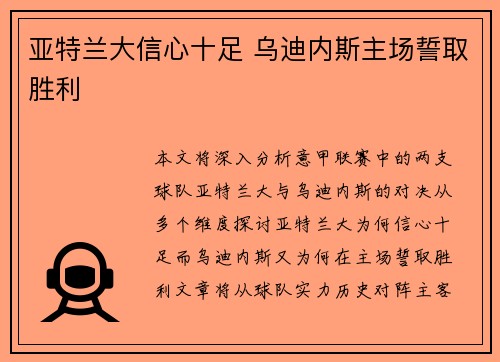 亚特兰大信心十足 乌迪内斯主场誓取胜利

本文将深入分析意甲联赛中的两支球队亚特兰大与乌迪内斯的对决从多个维度探讨亚特兰大为何信心十足而乌迪内斯又为何在主场誓取胜利文章将从球队实力历史对阵主客